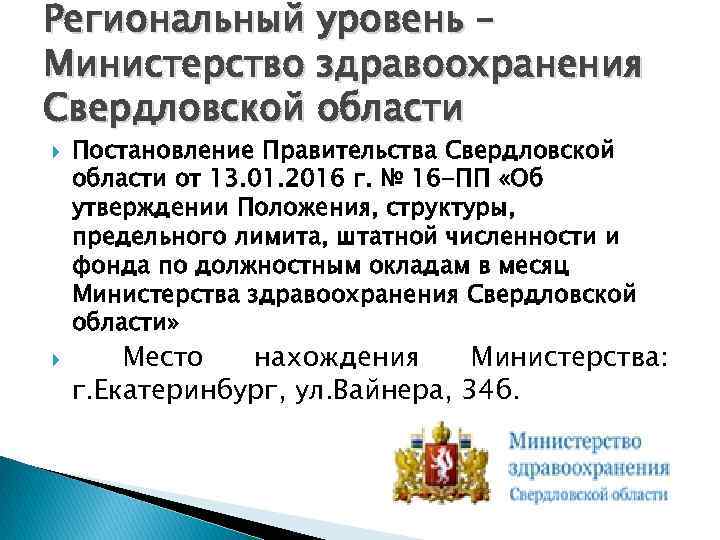 Региональный уровень – Министерство здравоохранения Свердловской области

Постановление Правительства Свердловской области от 13.01.2016 г. № 16-ПП «Об утверждении Положения, структуры, предельного лимита, штатной численности и фонда по должностным окладам в месяц Министерства здравоохранения Свердловской области»

Место нахождения Министерства: г.Екатеринбург, ул.Вайнера, 34б.

Министерство здравоохранения Свердловской области